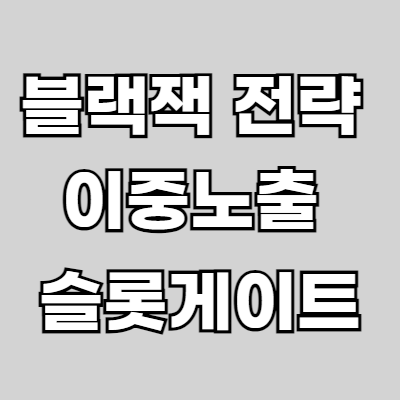 블랙잭 전략
이중노출
슬롯게이트